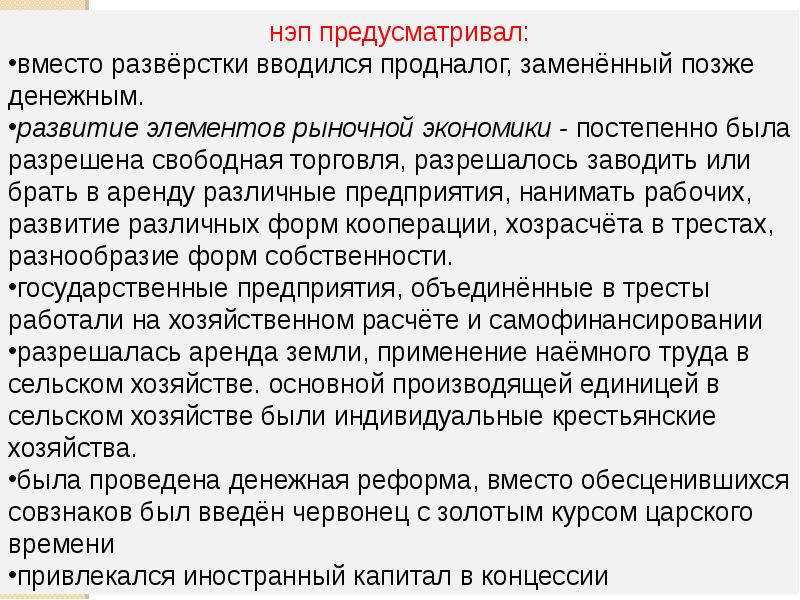 нэп предусматривал:

•вместо развёрстки вводился продналог, заменённый позже денежным.

•развитие элементов рыночной экономики - постепенно была разрешена свободная торговля, разрешалось заводить или брать в аренду различные предприятия, нанимать рабочих, развитие различных форм кооперации, хозрасчёта в трестах, разнообразие форм собственности.

•государственные предприятия, объединённые в тресты работали на хозяйственном расчёте и самофинансировании

•разрешалась аренда земли, применение наёмного труда в сельском хозяйстве. основной производящей единицей в сельском хозяйстве были индивидуальные крестьянские хозяйства.

•была проведена денежная реформа, вместо обесценившихся совзнаков был введён червонец с золотым курсом царского времени

•привлекался иностранный капитал в концессии